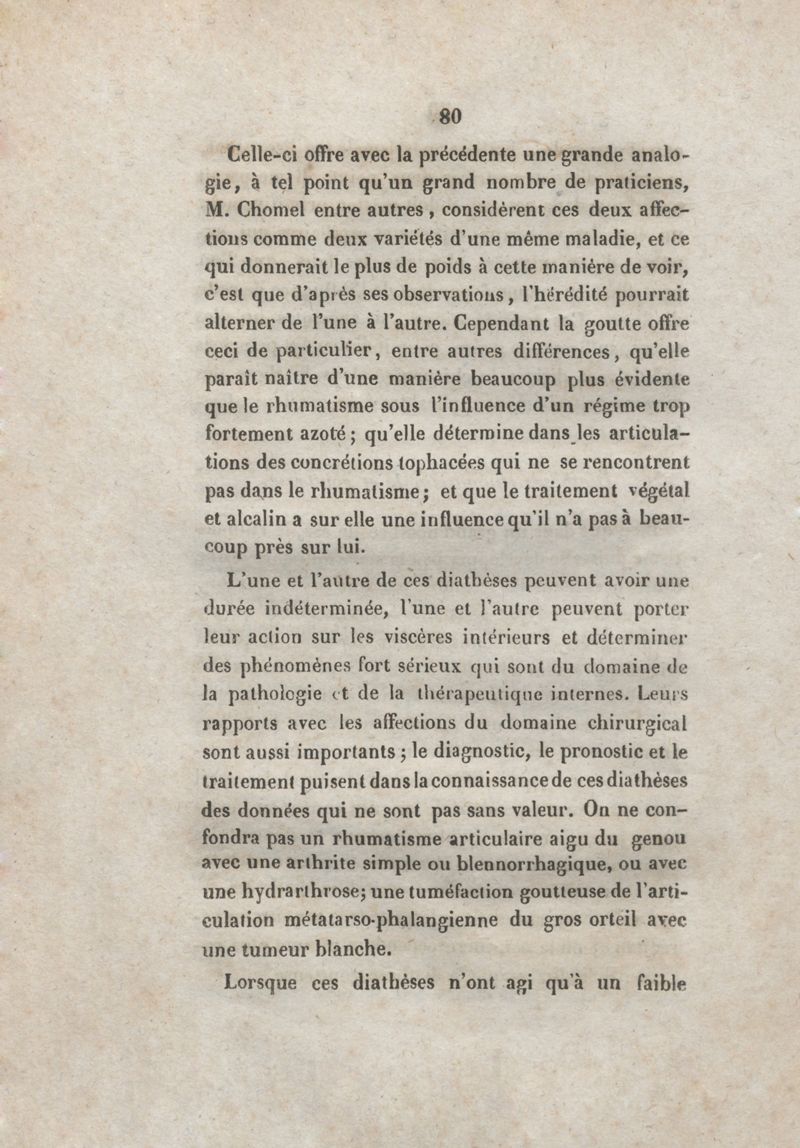 80

Celle-ci offre avec la précédente une grande analogie, à tel point qu'un grand nombre de praticiens, M. Chomel entre autres, considèrent ces deux affections comme deux variétés d'une même maladie, et ce qui donnerait le plus de poids à cette manière de voir, c'est que d'après ses observations, l'hérédité pourrait alterner de l'une à l'autre. Cependant la goutte offre ceci de particulier, entre autres différences, qu'elle paraît naître d'une manière beaucoup plus évidente que le rhumatisme sous l'influence d'un régime trop fortement azoté; qu'elle détermine dans les articulations des concrétions tophacées qui ne se rencontrent pas dans le rhumatisme; et que le traitement végétal et alcalin a sur elle une influence qu'il n'a pas à beaucoup près sur lui.

L'une et l'autre de ces diathèses peuvent avoir une durée indéterminée, l'une et l'autre peuvent porter leur action sur les viscères intérieurs et déterminer des phénomènes fort sérieux qui sont du domaine de la pathologie et de la thérapeutique internes. Leurs rapports avec les affections du domaine chirurgical sont aussi importants; le diagnostic, le pronostic et le traitement puisent dans la connaissance de ces diathèses des données qui ne sont pas sans valeur. On ne confondra pas un rhumatisme articulaire aigu du genou avec une arthrite simple ou blennorrhagique, ou avec une hydrarthrose; une tuméfaction goutteuse de l'articulation métatarso-phalangienne du gros orteil avec une tumeur blanche.

Lorsque ces diathèses n'ont agi qu'à un faible